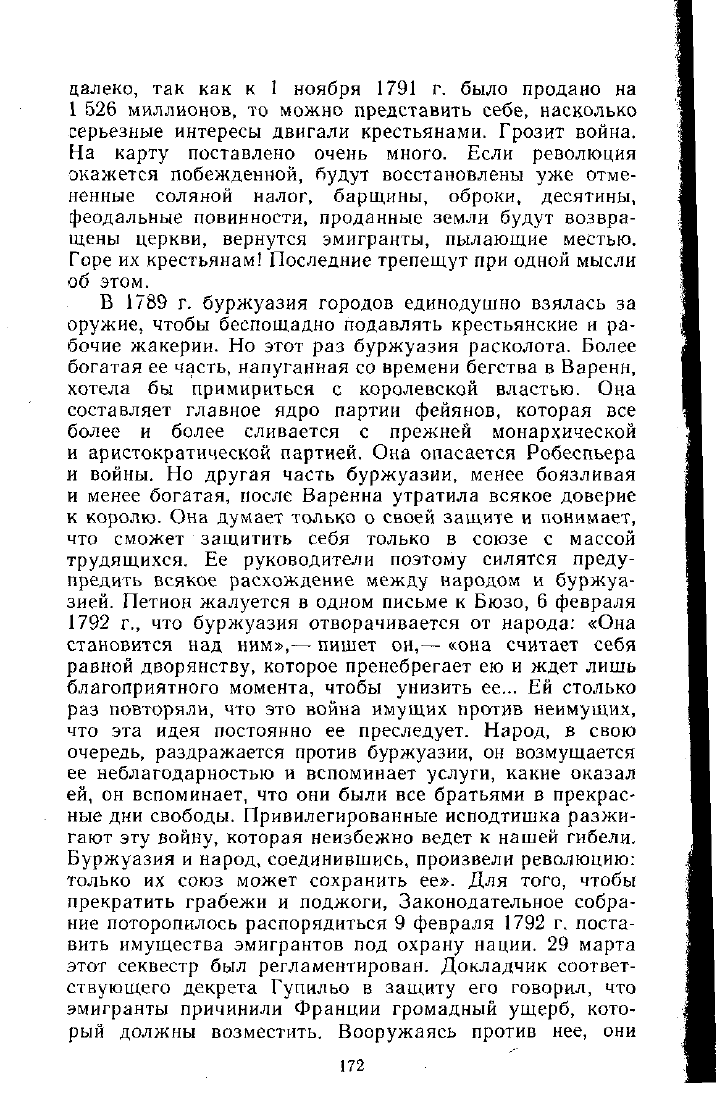 далеко, так как к 1 ноября 1791 г. было продано на 1 526 миллионов, то можно представить себе, насколько серьезные интересы двигали крестьянами. Грозит война. На карту поставлено очень много. Если революция окажется побежденной, будут восстановлены уже отмененные соляной налог, барщины, оброки, десятины, феодальные повинности, проданные земли будут возвращены церкви, вернутся эмигранты, пылающие местью. Горе их крестьянам! Последние трепещут при одной мысли об этом.

В 1789 г. буржуазия городов единодушно взялась за оружие, чтобы беспощадно подавлять крестьянские и рабочие жакерии. Но этот раз буржуазия расколота. Более богатая ее часть, напуганная со времени бегства в Варенн, хотела бы примириться с королевской властью. Она составляет главное ядро партии фейянов, которая все более и более сливается с прежней монархической и аристократической партией. Она опасается Робеспьера и войны. Но другая часть буржуазии, менее боязливая и менее богатая, после Варенна утратила всякое доверие к королю. Она думает только о своей защите и понимает, что сможет защитить себя только в союзе с массой трудящихся. Ее руководители поэтому силятся предупредить всякое расхождение между народом и буржуазией. Петион жалуется в одном письме к Бюзо, 6 февраля 1792 г., что буржуазия отворачивается от народа: «Она становится над ним»,— пишет он,— «она считает себя равной дворянству, которое пренебрегает ею и ждет лишь благоприятного момента, чтобы унизить ее... Ей столько раз повторяли, что это война имущих против неимущих, что эта идея постоянно ее преследует. Народ, в свою очередь, раздражается против буржуазии, он возмущается ее неблагодарностью и вспоминает услуги, какие оказал ей, он вспоминает, что они были все братьями в прекрасные дни свободы. Привилегированные исподтишка разжигают эту войну, которая неизбежно ведет к нашей гибели. Буржуазия и народ, соединившись, произвели революцию: только их союз может сохранить ее». Для того, чтобы прекратить грабежи и поджоги, Законодательное собрание поторопилось распорядиться 9 февраля 1792 г. поставить имущества эмигрантов под охрану нации. 29 марта этот секвестр был регламентирован. Докладчик соответствующего декрета Гупильо в защиту его говорил, что эмигранты причинили Франции громадный ущерб, который должны возместить. Вооружаясь против нее, они

172